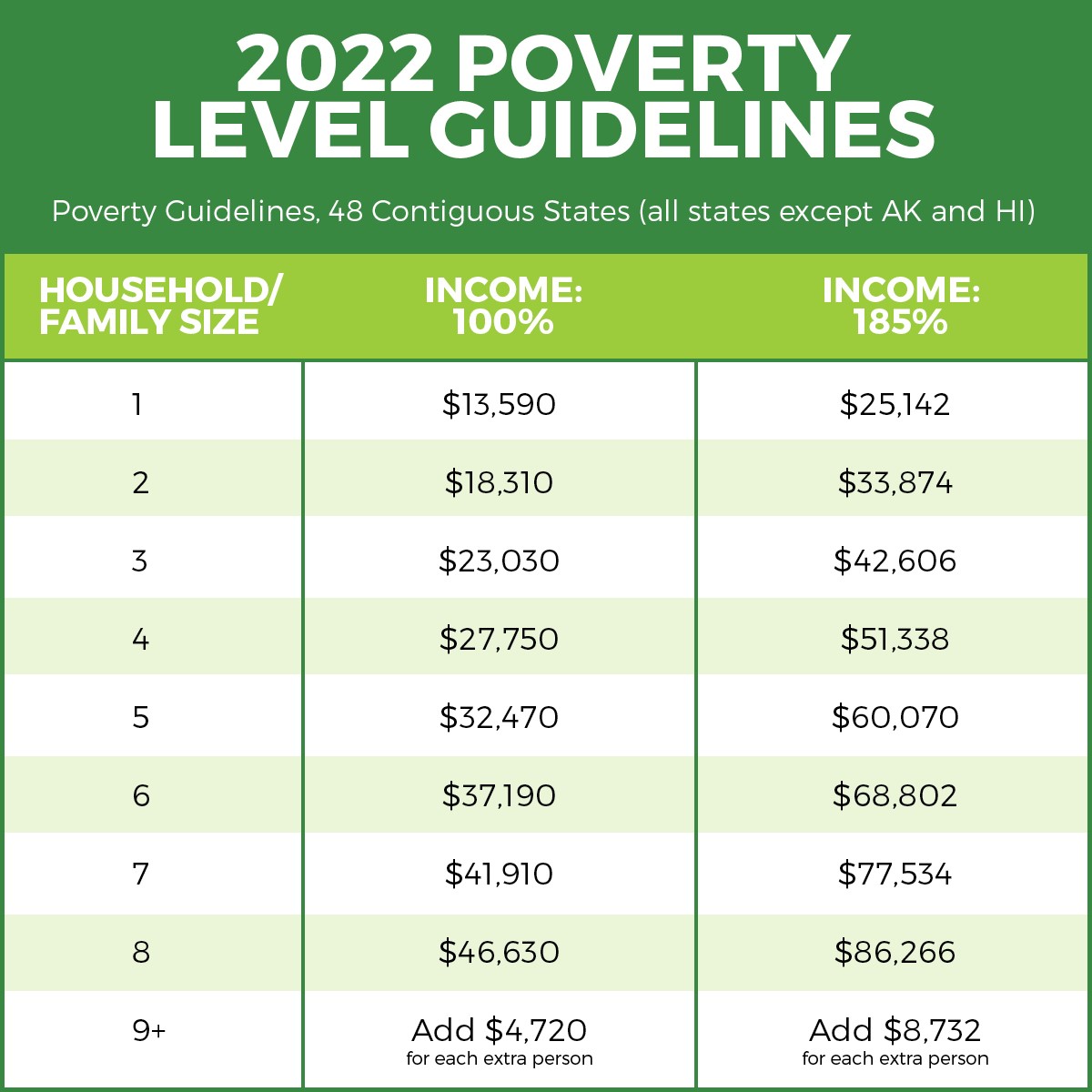 2022 POVERTY LEVEL GUIDELINES

Poverty Guidelines, 48 Contiguous States (all states except AK and HI)

| HOUSEHOLD/ FAMILY SIZE | INCOME: 100% | INCOME: 185% |
|---|---|---|
| 1 | \$13,590 | \$25,142 |
| 2 | \$18,310 | \$33,874 |
| 3 | \$23,030 | \$42,606 |
| 4 | \$27,750 | \$51,338 |
| 5 | \$32,470 | \$60,070 |
| 6 | \$37,190 | \$68,802 |
| 7 | \$41,910 | \$77,534 |
| 8 | \$46,630 | \$86,266 |
| 9+ | Add \$4,720 for each extra person | Add \$8,732 for each extra person |